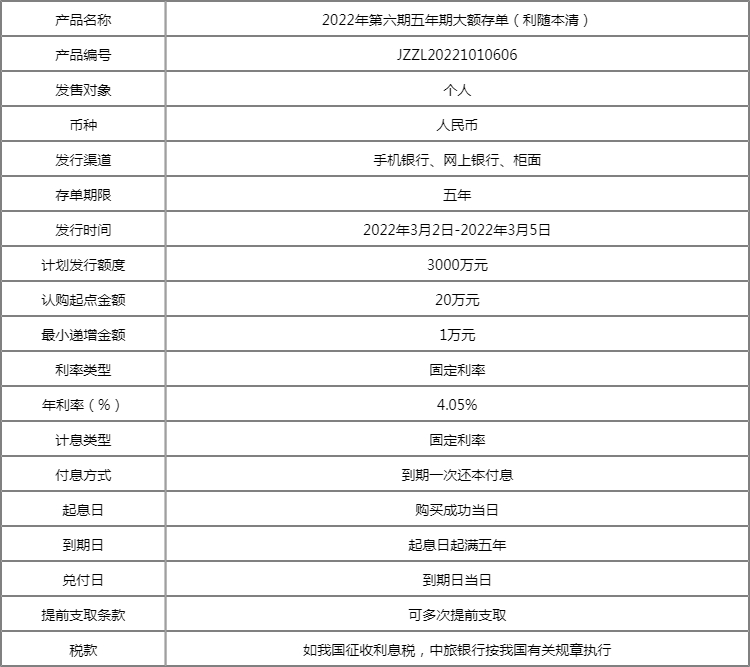 | 产品名称 | 2022年第六期五年期大额存单（利随本清） |
|---|---|
| 产品编号 | JZZL20221010606 |
| 发售对象 | 个人 |
| 币种 | 人民币 |
| 发行渠道 | 手机银行、网上银行、柜面 |
| 存单期限 | 五年 |
| 发行时间 | 2022年3月2日-2022年3月5日 |
| 计划发行额度 | 3000万元 |
| 认购起点金额 | 20万元 |
| 最小递增金额 | 1万元 |
| 利率类型 | 固定利率 |
| 年利率（%） | 4.05% |
| 计息类型 | 固定利率 |
| 付息方式 | 到期一次还本付息 |
| 起息日 | 购买成功当日 |
| 到期日 | 起息日起满五年 |
| 兑付日 | 到期日当日 |
| 提前支取条款 | 可多次提前支取 |
| 税款 | 如我国征收利息税，中旅银行按我国有关规章执行 |